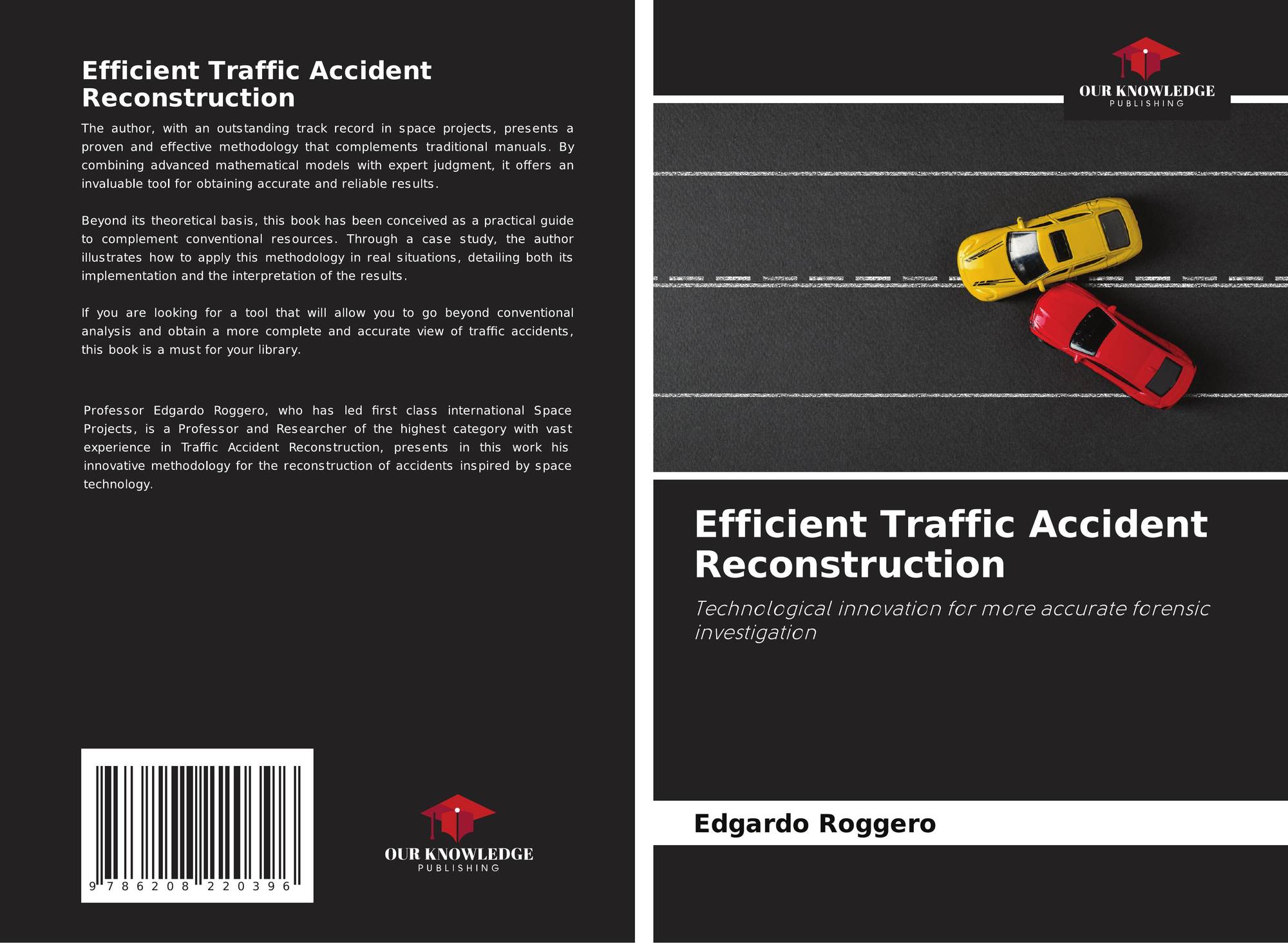 Efficient Traffic Accident Reconstruction

The author, with an outstanding track record in space projects, presents a proven and effective methodology that complements traditional manuals. By combining advanced mathematical models with expert judgment, it offers an invaluable tool for obtaining accurate and reliable results.

Beyond its theoretical basis, this book has been conceived as a practical guide to complement conventional resources. Through a case study, the author illustrates how to apply this methodology in real situations, detailing both its implementation and the interpretation of the results.

If you are looking for a tool that will allow you to go beyond conventional analysis and obtain a more complete and accurate view of traffic accidents, this book is a must for your library.

Professor Edgardo Roggero, who has led first class international Space Projects, is a Professor and Researcher of the highest category with vast experience in Traffic Accident Reconstruction, presents in this work his innovative methodology for the reconstruction of accidents inspired by space technology.

9 786208 220396

OUR KNOWLEDGE
PUBLISHING

OUR KNOWLEDGE
PUBLISHING

Efficient Traffic Accident Reconstruction

Technological innovation for more accurate forensic investigation

Edgardo Roggero